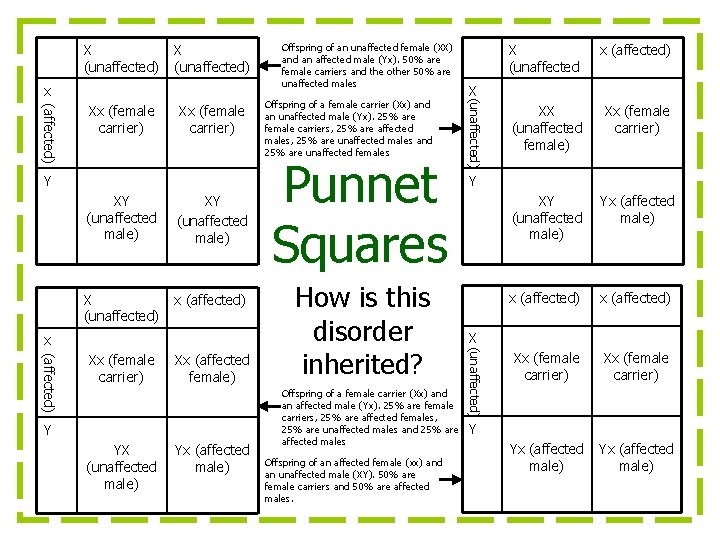 |  | X (unaffected) | X (unaffected) |
|---|---|---|
| x (affected) | Xx (female carrier) | Xx (female carrier) |
| Y | XY (unaffected male) | XY (unaffected male) |

Offspring of an unaffected female (XX) and an affected male (Yx). 50% are female carriers and the other 50% are unaffected males

Offspring of a female carrier (Xx) and an unaffected male (Yx). 25% are female carriers, 25% are affected males, 25% are unaffected males and 25% are unaffected females

|  | X (unaffected | x (affected) |
|---|---|---|
| X (unaffected) | XX (unaffected female) | Xx (female carrier) |
| Y | XY (unaffected male) | Yx (affected male) |

Punnet Squares

How is this disorder inherited?

|  | X (unaffected) | x (affected) |
|---|---|---|
| x (affected) | Xx (female carrier) | Xx (affected female) |
| Y | YX (unaffected male) | Yx (affected male) |

Offspring of a female carrier (Xx) and an affected male (Yx). 25% are female carriers, 25% are affected females, 25% are unaffected males and 25% are affected males

Offspring of an affected female (xx) and an unaffected male (XY). 50% are female carriers and 50% are affected males.

|  | x (affected) | x (affected) |
|---|---|---|
| X (unaffected) | Xx (female carrier) | Xx (female carrier) |
| Y | Yx (affected male) | Yx (affected male) |